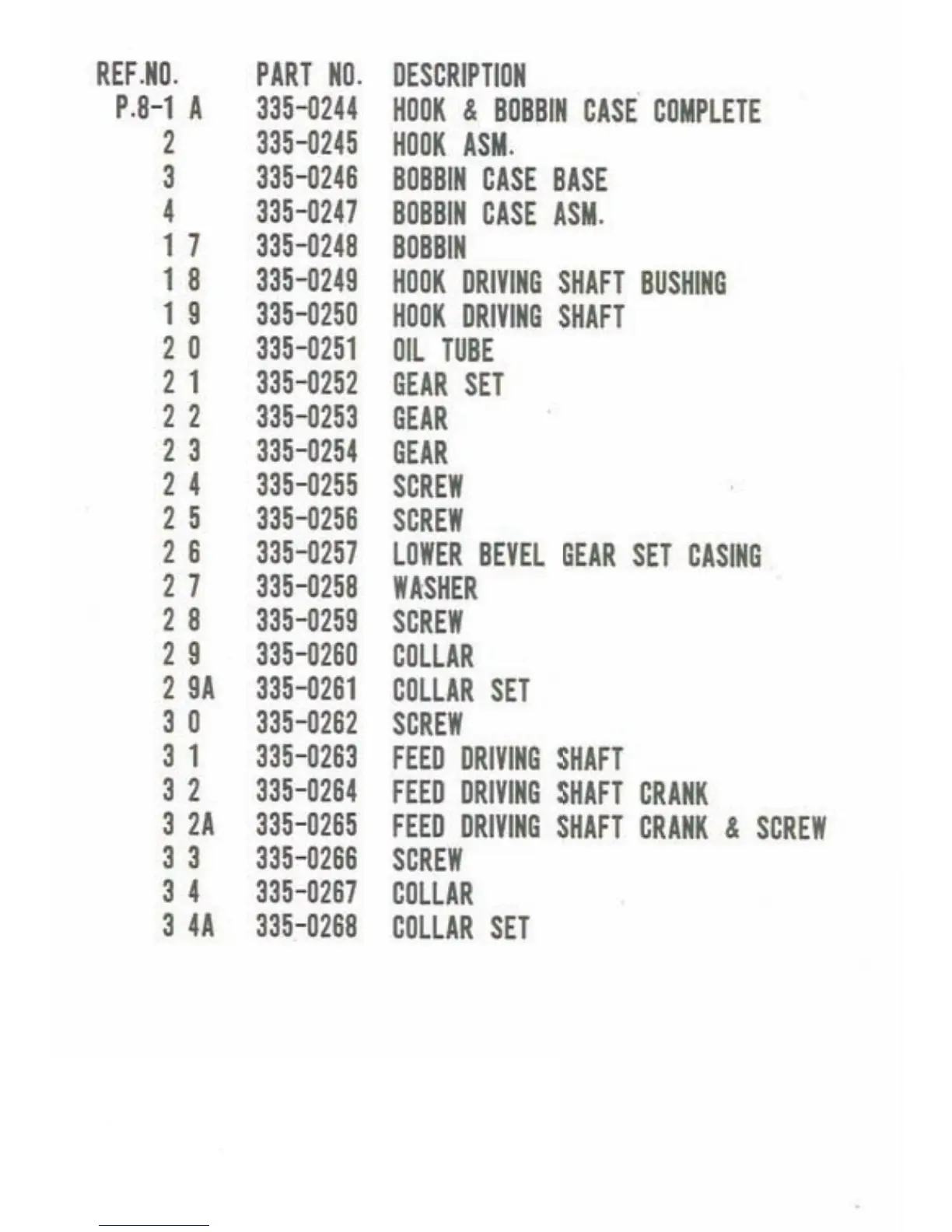 | REF.NO. | PART NO. | DESCRIPTION |
|---|---|---|
| P.8-1 A | 335-0244 | HOOK & BOBBIN CASE COMPLETE |
| 2 | 335-0245 | HOOK ASM. |
| 3 | 335-0246 | BOBBIN CASE BASE |
| 4 | 335-0247 | BOBBIN CASE ASM. |
| 1 7 | 335-0248 | BOBBIN |
| 1 8 | 335-0249 | HOOK DRIVING SHAFT BUSHING |
| 1 9 | 335-0250 | HOOK DRIVING SHAFT |
| 2 0 | 335-0251 | OIL TUBE |
| 2 1 | 335-0252 | GEAR SET |
| 2 2 | 335-0253 | GEAR |
| 2 3 | 335-0254 | GEAR |
| 2 4 | 335-0255 | SCREW |
| 2 5 | 335-0256 | SCREW |
| 2 6 | 335-0257 | LOWER BEVEL GEAR SET CASING |
| 2 7 | 335-0258 | WASHER |
| 2 8 | 335-0259 | SCREW |
| 2 9 | 335-0260 | COLLAR |
| 2 9A | 335-0261 | COLLAR SET |
| 3 0 | 335-0262 | SCREW |
| 3 1 | 335-0263 | FEED DRIVING SHAFT |
| 3 2 | 335-0264 | FEED DRIVING SHAFT CRANK |
| 3 2A | 335-0265 | FEED DRIVING SHAFT CRANK & SCREW |
| 3 3 | 335-0266 | SCREW |
| 3 4 | 335-0267 | COLLAR |
| 3 4A | 335-0268 | COLLAR SET |